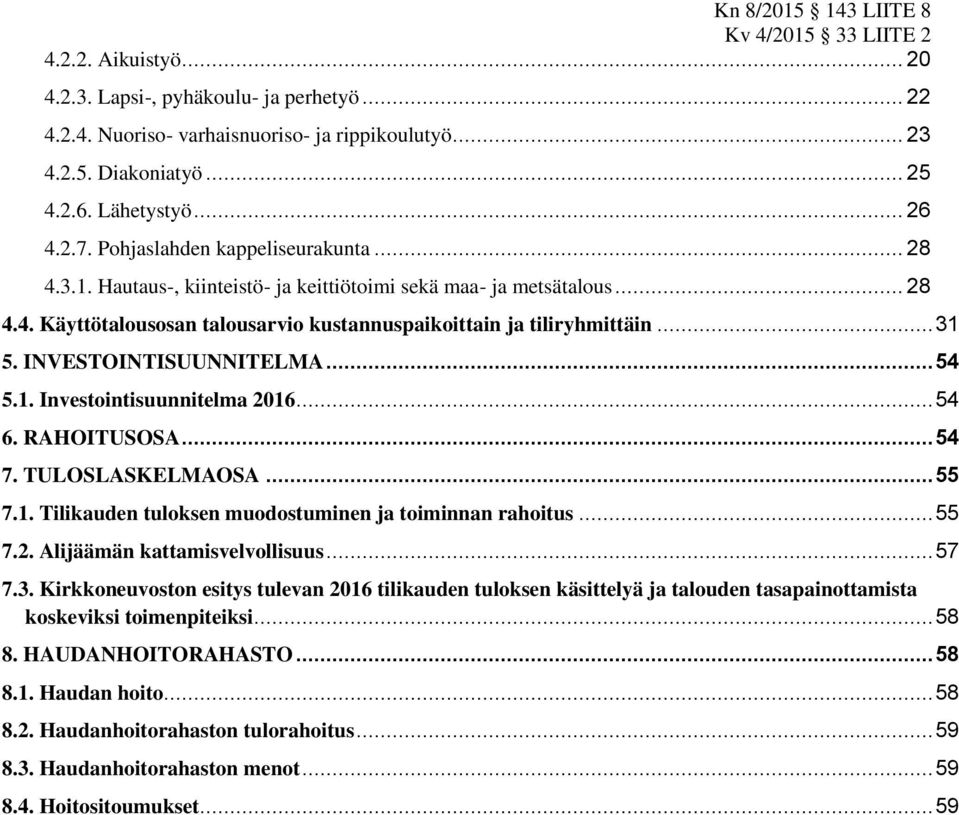 Kn 8/2015 § 143 LIITE 8
Kv 4/2015 § 33 LIITE 2

4.2.2. Aikuistyö ........ 20
4.2.3. Lapsi-, pyhäkoulu- ja perhetyö ........ 22
4.2.4. Nuoriso- varhaisnuoriso- ja rippikoulutyö ........ 23
4.2.5. Diakoniatyö ........ 25
4.2.6. Lähetystyö ........ 26
4.2.7. Pohjaslahden kappeliseurakunta ........ 28
4.3.1. Hautaus-, kiinteistö- ja keittiötoimi sekä maa- ja metsätalous ........ 28
4.4. Käyttötalousosan talousarvio kustannuspaikoittain ja tiliryhmittäin ........ 31
5. INVESTOINTISUUNNITELMA ........ 54
5.1. Investointisuunnitelma 2016 ........ 54
6. RAHOITUSOSA ........ 54
7. TULOSLASKELMAOSA ........ 55
7.1. Tilikauden tuloksen muodostuminen ja toiminnan rahoitus ........ 55
7.2. Alijäämän kattamisvelvollisuus ........ 57
7.3. Kirkkoneuvoston esitys tulevan 2016 tilikauden tuloksen käsittelyä ja talouden tasapainottamista koskeviksi toimenpiteiksi ........ 58
8. HAUDANHOITORAHASTO ........ 58
8.1. Haudan hoito ........ 58
8.2. Haudanhoitorahaston tulorahoitus ........ 59
8.3. Haudanhoitorahaston menot ........ 59
8.4. Hoitositoumukset ........ 59